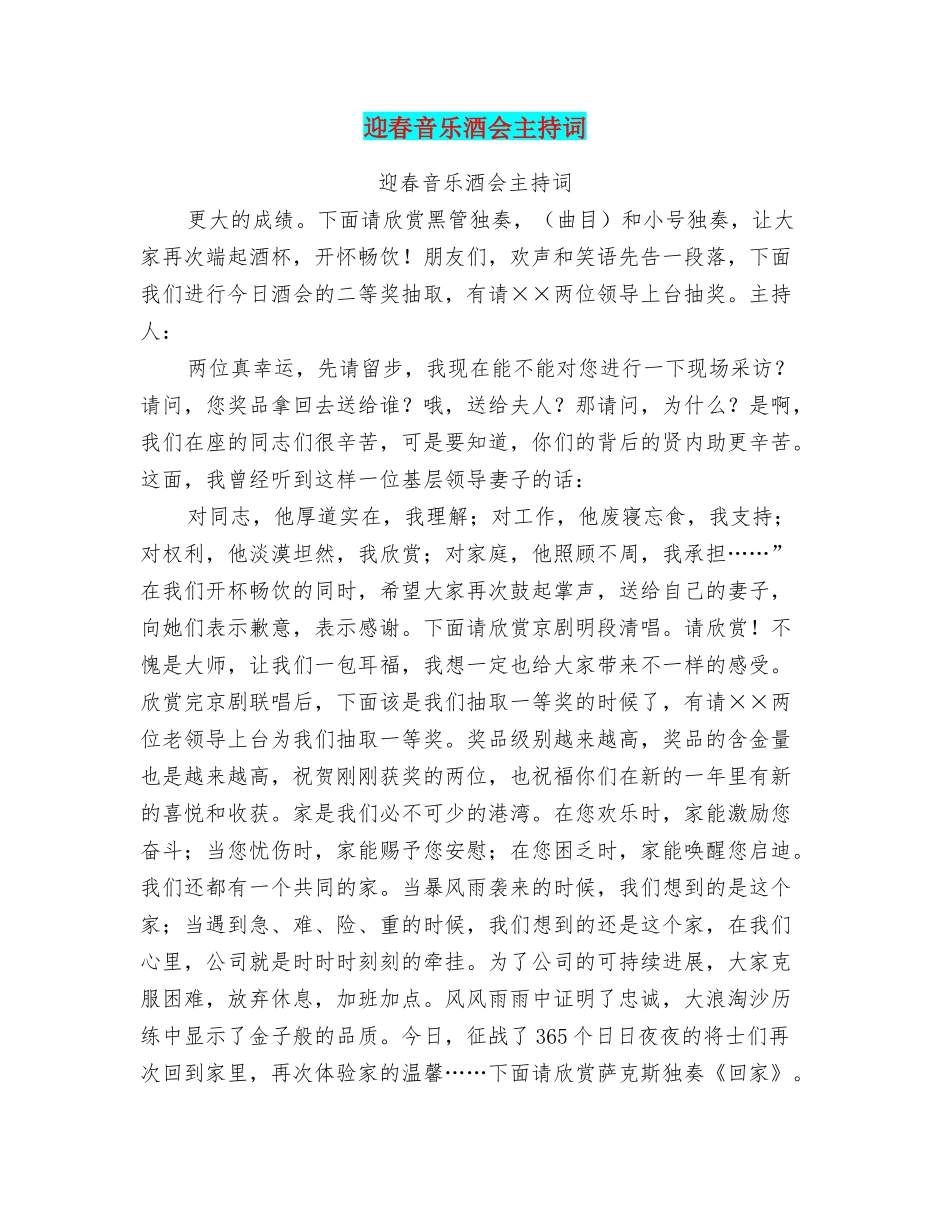 迎春音乐酒会主持词

迎春音乐酒会主持词

更大的成绩。下面请欣赏黑管独奏，（曲目）和小号独奏，让大家再次端起酒杯，开怀畅饮！朋友们，欢声和笑语先告一段落，下面我们进行今日酒会的二等奖抽取，有请××两位领导上台抽奖。主持人：

两位真幸运，先请留步，我现在能不能对您进行一下现场采访？请问，您奖品拿回去送给谁？哦，送给夫人？那请问，为什么？是啊，我们在座的同志们很辛苦，可是要知道，你们的背后的贤内助更辛苦。这面，我曾经听到这样一位基层领导妻子的话：

对同志，他厚道实在，我理解；对工作，他废寝忘食，我支持；对权利，他淡漠坦然，我欣赏；对家庭，他照顾不周，我承担……”在我们开杯畅饮的同时，希望大家再次鼓起掌声，送给自己的妻子，向她们表示歉意，表示感谢。下面请欣赏京剧明段清唱。请欣赏！不愧是大师，让我们一包耳福，我想一定也给大家带来不一样的感受。欣赏完京剧联唱后，下面该是我们抽取一等奖的时候了，有请××两位老领导上台为我们抽取一等奖。奖品级别越来越高，奖品的含金量也是越来越高，祝贺刚刚获奖的两位，也祝福你们在新的一年里有新的喜悦和收获。家是我们必不可少的港湾。在您欢乐时，家能激励您奋斗；当您忧伤时，家能赐予您安慰；在您困乏时，家能唤醒您启迪。我们还都有一个共同的家。当暴风雨袭来的时候，我们想到的是这个家；当遇到急、难、险、重的时候，我们想到的还是这个家，在我们心里，公司就是时时时刻刻的牵挂。为了公司的可持续进展，大家克服困难，放弃休息，加班加点。风风雨雨中证明了忠诚，大浪淘沙历练中显示了金子般的品质。今日，征战了365个日日夜夜的将士们再次回到家里，再次体验家的温馨……下面请欣赏萨克斯独奏《回家》。